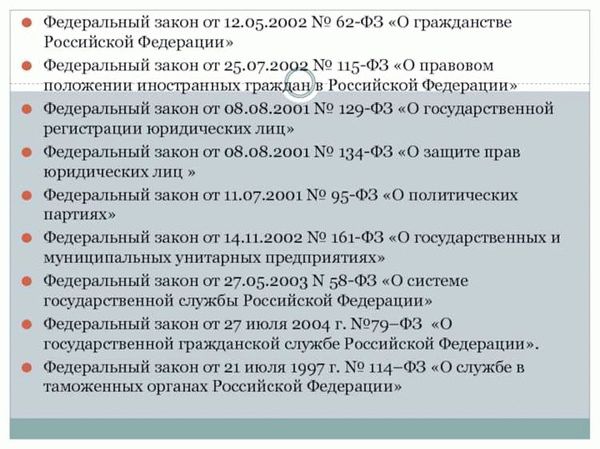 Федеральный закон от 12.05.2002 № 62-ФЗ «О гражданстве Российской Федерации»

Федеральный закон от 25.07.2002 № 115-ФЗ «О правовом положении иностранных граждан в Российской Федерации»

Федеральный закон от 08.08.2001 № 129-ФЗ «О государственной регистрации юридических лиц»

Федеральный закон от 08.08.2001 № 134-ФЗ «О защите прав юридических лиц »

Федеральный закон от 11.07.2001 № 95-ФЗ «О политических партиях»

Федеральный закон от 14.11.2002 № 161-ФЗ «О государственных и муниципальных унитарных предприятиях»

Федеральный закон от 27.05.2003 N 58-ФЗ «О системе государственной службы Российской Федерации»

Федеральный закон от 27 июля 2004 г. №79–ФЗ «О государственной гражданской службе Российской Федерации».

Федеральный закон от 21 июля 1997 г. № 114–ФЗ «О службе в таможенных органах Российской Федерации»